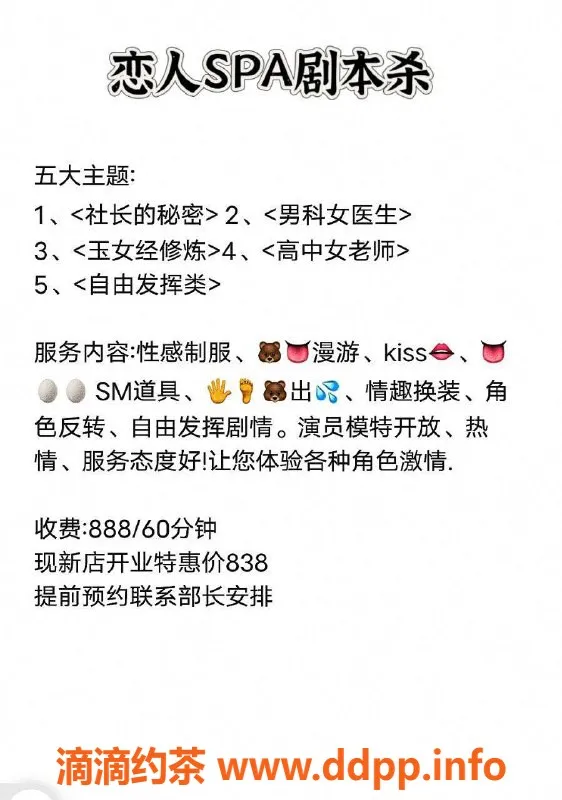 恋人SPA剧本杀

五大主题:
1、<社长的秘密> 2、<男科女医生>
3、<玉女经修炼>4、<高中女老师>
5、<自由发挥类>

服务内容:性感制服、🐻👅漫游、kiss👄、👅🥚🥚 SM道具、🖐🦶🐻出💦、情趣换装、角色反转、自由发挥剧情。演员模特开放、热情、服务态度好!让您体验各种角色激情.

收费:888/60分钟
现新店开业特惠价838
提前预约联系部长安排

滴滴约茶 www.ddpp.info